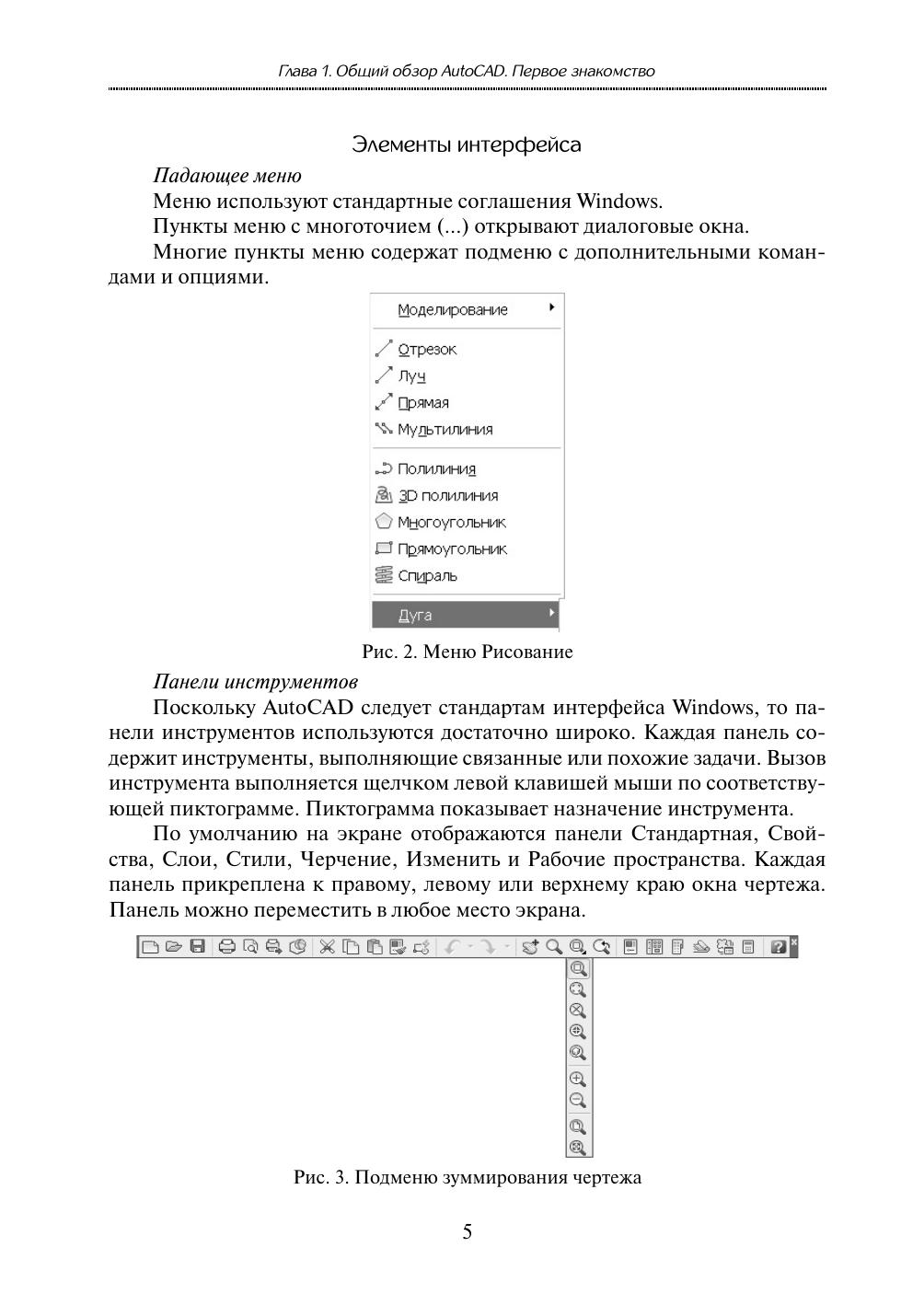 Глава 1. Общий обзор AutoCAD. Первое знакомство

Элементы интерфейса

Падающее меню

Меню используют стандартные соглашения Windows.

Пункты меню с многоточием (...) открывают диалоговые окна.

Многие пункты меню содержат подменю с дополнительными командами и опциями.

Моделирование
Отрезок
Луч
Прямая
Мультилиния
Полилиния
3D полилиния
Многоугольник
Прямоугольник
Спираль
Дуга

Рис. 2. Меню Рисование

Панели инструментов

Поскольку AutoCAD следует стандартам интерфейса Windows, то панели инструментов используются достаточно широко. Каждая панель содержит инструменты, выполняющие связанные или похожие задачи. Вызов инструмента выполняется щелчком левой клавишей мыши по соответствующей пиктограмме. Пиктограмма показывает назначение инструмента.

По умолчанию на экране отображаются панели Стандартная, Свойства, Слои, Стили, Черчение, Изменить и Рабочие пространства. Каждая панель прикреплена к правому, левому или верхнему краю окна чертежа. Панель можно переместить в любое место экрана.

Рис. 3. Подменю зуммирования чертежа

5